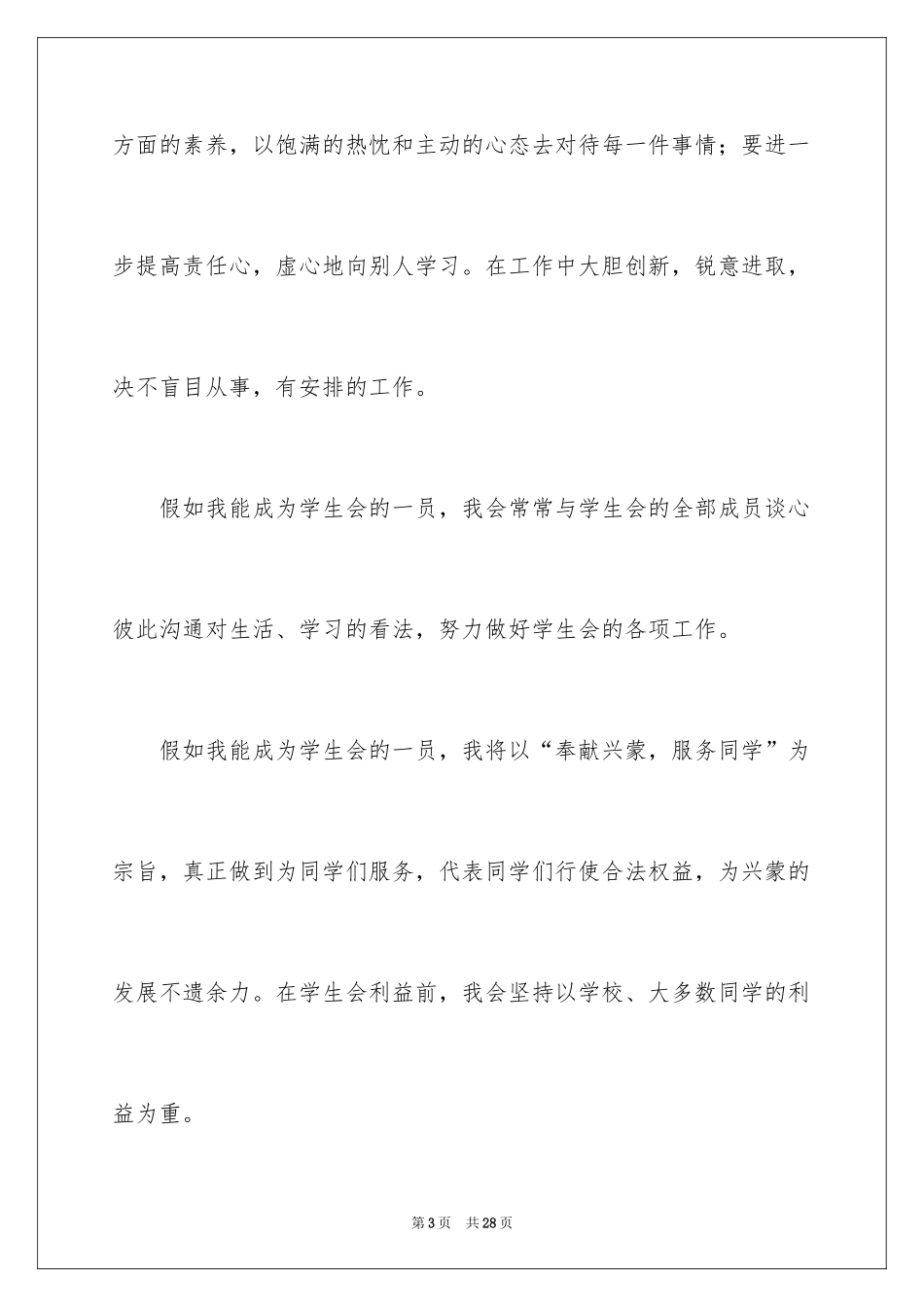 方面的素养，以饱满的热忱和主动的心态去对待每一件事情；要进一步提高责任心，虚心地向别人学习。在工作中大胆创新，锐意进取，决不盲目从事，有安排的工作。

假如我能成为学生会的一员，我会常常与学生会的全部成员谈心彼此沟通对生活、学习的看法，努力做好学生会的各项工作。

假如我能成为学生会的一员，我将以“奉献兴蒙，服务同学”为宗旨，真正做到为同学们服务，代表同学们行使合法权益，为兴蒙的发展不遗余力。在学生会利益前，我会坚持以学校、大多数同学的利益为重。

第3页 共28页